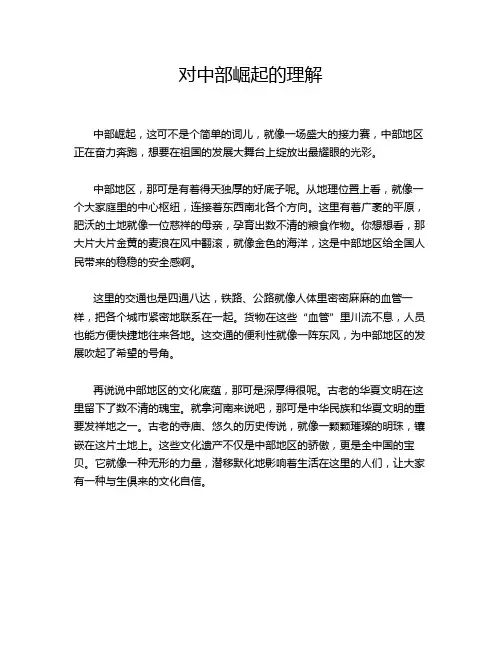 对中部崛起的理解

中部崛起，这可不是个简单的词儿，就像一场盛大的接力赛，中部地区正在奋力奔跑，想要在祖国的发展大舞台上绽放出最耀眼的光彩。

中部地区，那可是有着得天独厚的好底子呢。从地理位置上看，就像一个大家庭里的中心枢纽，连接着东西南北各个方向。这里有着广袤的平原，肥沃的土地就像一位慈祥的母亲，孕育出数不清的粮食作物。你想想看，那大片大片金黄的麦浪在风中翻滚，就像金色的海洋，这是中部地区给全国人民带来的稳稳的安全感啊。

这里的交通也是四通八达，铁路、公路就像人体里密密麻麻的血管一样，把各个城市紧密地联系在一起。货物在这些“血管”里川流不息，人员也能方便快捷地往来各地。这交通的便利性就像一阵东风，为中部地区的发展吹起了希望的号角。

再说说中部地区的文化底蕴，那可是深厚得很呢。古老的华夏文明在这里留下了数不清的瑰宝。就拿河南来说吧，那可是中华民族和华夏文明的重要发祥地之一。古老的寺庙、悠久的历史传说，就像一颗颗璀璨的明珠，镶嵌在这片土地上。这些文化遗产不仅是中部地区的骄傲，更是全中国的宝贝。它就像一种无形的力量，潜移默化地影响着生活在这里的人们，让大家有一种与生俱来的文化自信。